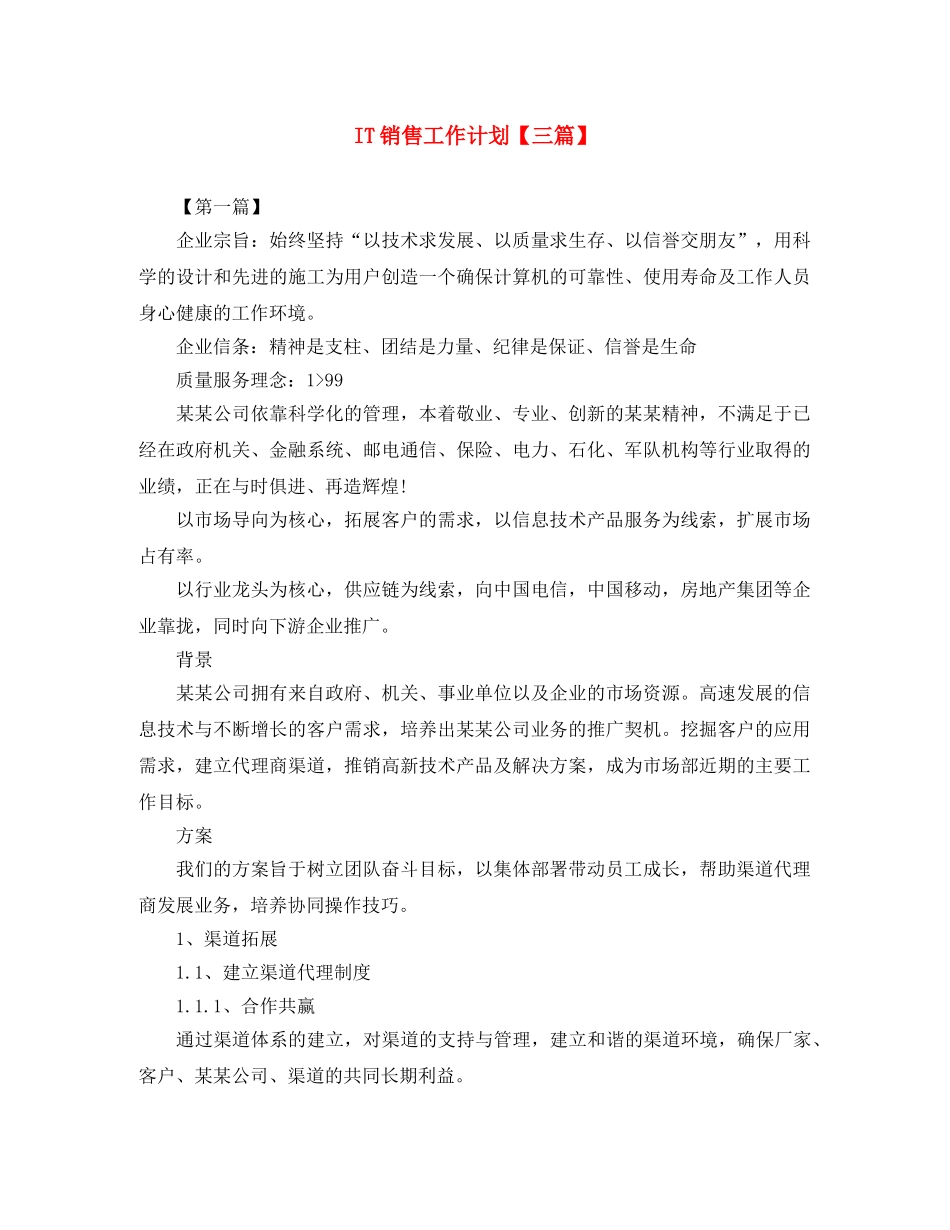 IT销售工作计划【三篇】

【第一篇】

企业宗旨：始终坚持“以技术求发展、以质量求生存、以信誉交朋友”，用科学的设计和先进的施工为用户创造一个确保计算机的可靠性、使用寿命及工作人员身心健康的工作环境。

企业信条：精神是支柱、团结是力量、纪律是保证、信誉是生命

质量服务理念：1>99

某某公司依靠科学化的管理，本着敬业、专业、创新的某某精神，不满足于已经在政府机关、金融系统、邮电通信、保险、电力、石化、军队机构等行业取得的业绩，正在与时俱进、再造辉煌!

以市场导向为核心，拓展客户的需求，以信息技术产品服务为线索，扩展市场占有率。

以行业龙头为核心，供应链为线索，向中国电信，中国移动，房地产集团等企业靠拢，同时向下游企业推广。

背景

某某公司拥有来自政府、机关、事业单位以及企业的市场资源。高速发展的信息技术与不断增长的客户需求，培养出某某公司业务的推广契机。挖掘客户的应用需求，建立代理商渠道，推销高新技术产品及解决方案，成为市场部近期的主要工作目标。

方案

我们的方案旨于树立团队奋斗目标，以集体部署带动员工成长，帮助渠道代理商发展业务，培养协同操作技巧。

1、渠道拓展

1.1、建立渠道代理制度

1.1.1、合作共赢

通过渠道体系的建立，对渠道的支持与管理，建立和谐的渠道环境，确保厂家、客户、某某公司、渠道的共同长期利益。